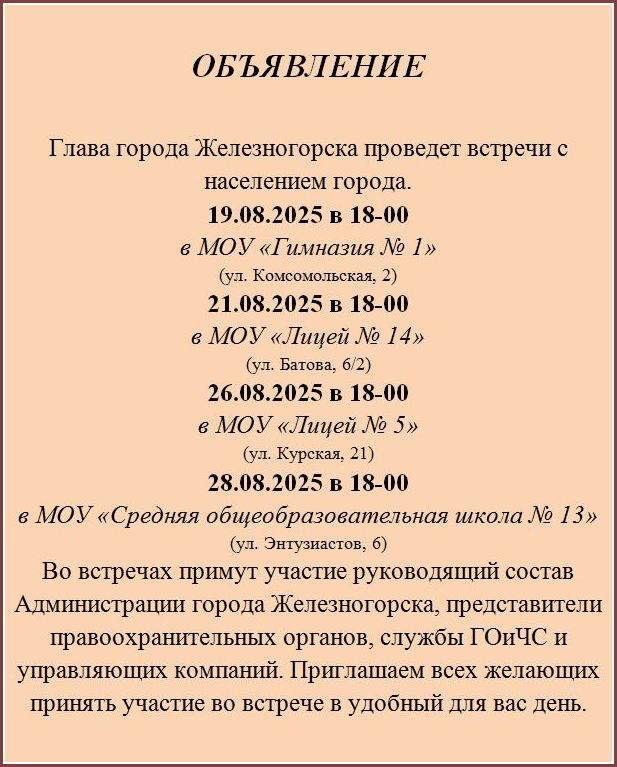 ОБЪЯВЛЕНИЕ

Глава города Железногорска проведет встречи с населением города.

19.08.2025 в 18-00
в МОУ «Гимназия № 1»
(ул. Комсомольская, 2)

21.08.2025 в 18-00
в МОУ «Лицей № 14»
(ул. Батова, 6/2)

26.08.2025 в 18-00
в МОУ «Лицей № 5»
(ул. Курская, 21)

28.08.2025 в 18-00
в МОУ «Средняя общеобразовательная школа № 13»
(ул. Энтузиастов, 6)

Во встречах примут участие руководящий состав Администрации города Железногорска, представители правоохранительных органов, службы ГОиЧС и управляющих компаний. Приглашаем всех желающих принять участие во встрече в удобный для вас день.